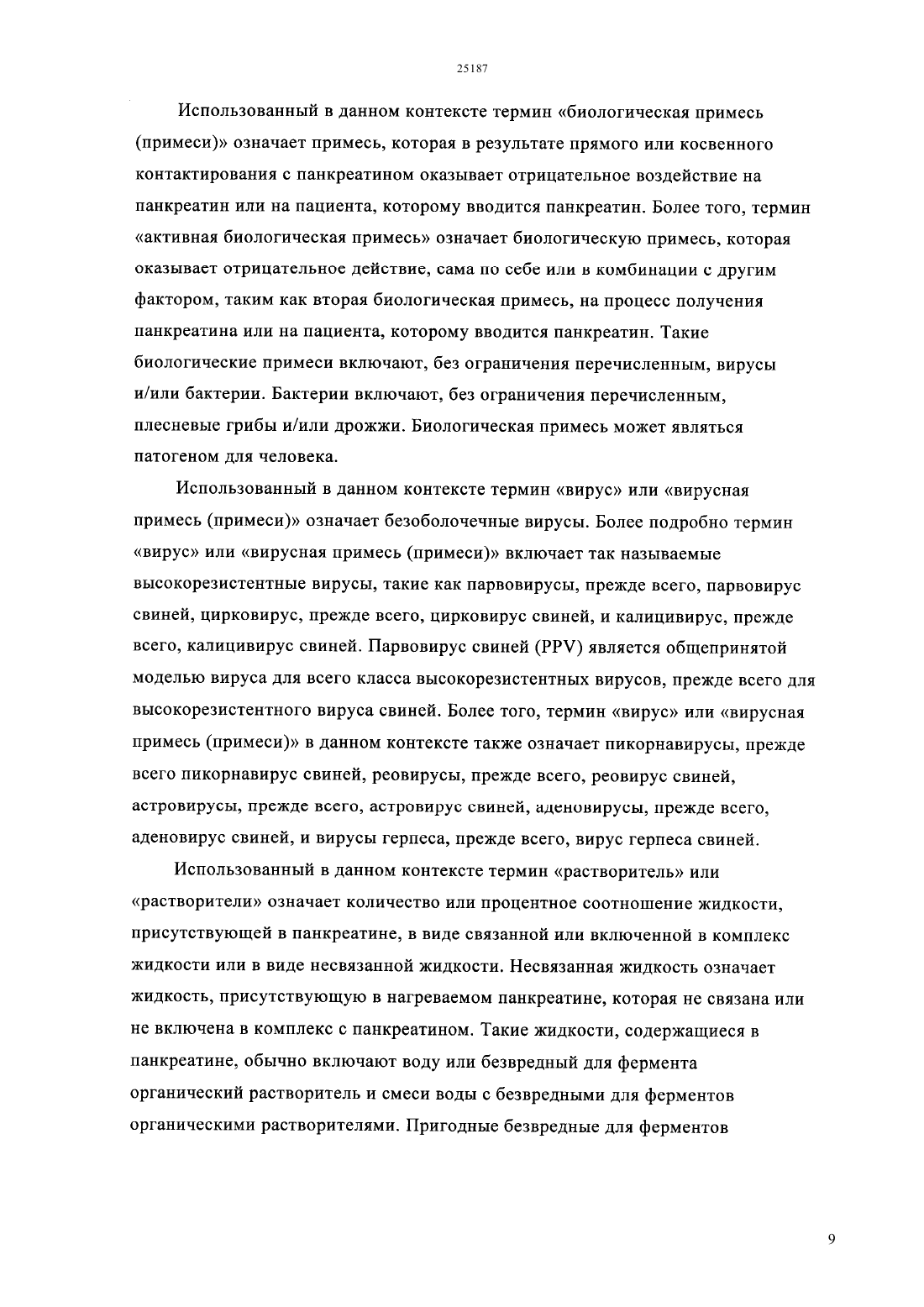 25187

Использованный в данном контексте термин «биологическая примесь (примеси)» означает примесь, которая в результате прямого или косвенного контактирования с панкреатином оказывает отрицательное воздействие на панкреатин или на пациента, которому вводится панкреатин. Более того, термин «активная биологическая примесь» означает биологическую примесь, которая оказывает отрицательное действие, сама по себе или в комбинации с другим фактором, таким как вторая биологическая примесь, на процесс получения панкреатина или на пациента, которому вводится панкреатин. Такие биологические примеси включают, без ограничения перечисленным, вирусы и/или бактерии. Бактерии включают, без ограничения перечисленным, плесневые грибы и/или дрожжи. Биологическая примесь может являться патогеном для человека.

Использованный в данном контексте термин «вирус» или «вирусная примесь (примеси)» означает безоболочечные вирусы. Более подробно термин «вирус» или «вирусная примесь (примеси)» включает так называемые высокорезистентные вирусы, такие как парвовирусы, прежде всего, парвовирус свиней, цирковирус, прежде всего, цирковирус свиней, и калицивирус, прежде всего, калицивирус свиней. Парвовирус свиней (PPV) является общепринятой моделью вируса для всего класса высокорезистентных вирусов, прежде всего для высокорезистентного вируса свиней. Более того, термин «вирус» или «вирусная примесь (примеси)» в данном контексте также означает пикорнавирусы, прежде всего пикорнавирус свиней, реовирусы, прежде всего, реовирус свиней, астровирусы, прежде всего, астровирус свиней, аденовирусы, прежде всего, аденовирус свиней, и вирусы герпеса, прежде всего, вирус герпеса свиней.

Использованный в данном контексте термин «растворитель» или «растворители» означает количество или процентное соотношение жидкости, присутствующей в панкреатине, в виде связанной или включенной в комплекс жидкости или в виде несвязанной жидкости. Несвязанная жидкость означает жидкость, присутствующую в нагреваемом панкреатине, которая не связана или не включена в комплекс с панкреатином. Такие жидкости, содержащиеся в панкреатине, обычно включают воду или безвредный для фермента органический растворитель и смеси воды с безвредными для ферментов органическими растворителями. Пригодные безвредные для ферментов

9